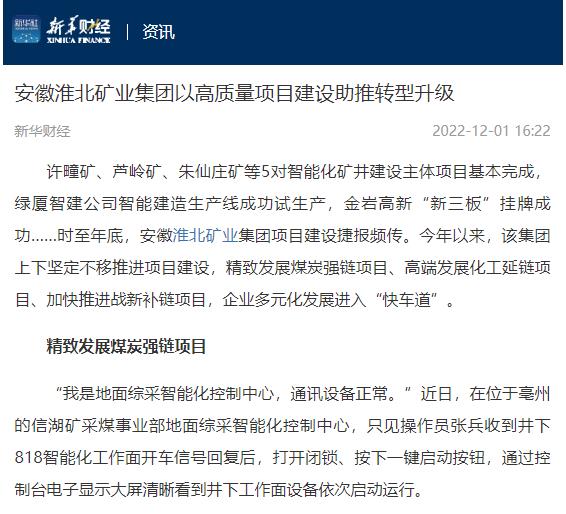 新华社 新华财经 XINHUA FINANCE | 资讯

安徽淮北矿业集团以高质量项目建设助推转型升级

新华财经

2022-12-01 16:22

许疃矿、芦岭矿、朱仙庄矿等5对智能化矿井建设主体项目基本完成，绿厦智建公司智能建造生产线成功试生产，金岩高新“新三板”挂牌成功……时至年底，安徽淮北矿业集团项目建设捷报频传。今年以来，该集团上下坚定不移推进项目建设，精致发展煤炭强链项目、高端发展化工延链项目、加快推进战新补链项目，企业多元化发展进入“快车道”。

精致发展煤炭强链项目

“我是地面综采智能化控制中心，通讯设备正常。”近日，在位于亳州的信湖矿采煤事业部地面综采智能化控制中心，只见操作员张兵收到井下818智能化工作面开车信号回复后，打开闭锁、按下一键启动按钮，通过控制台电子显示大屏清晰看到井下工作面设备依次启动运行。